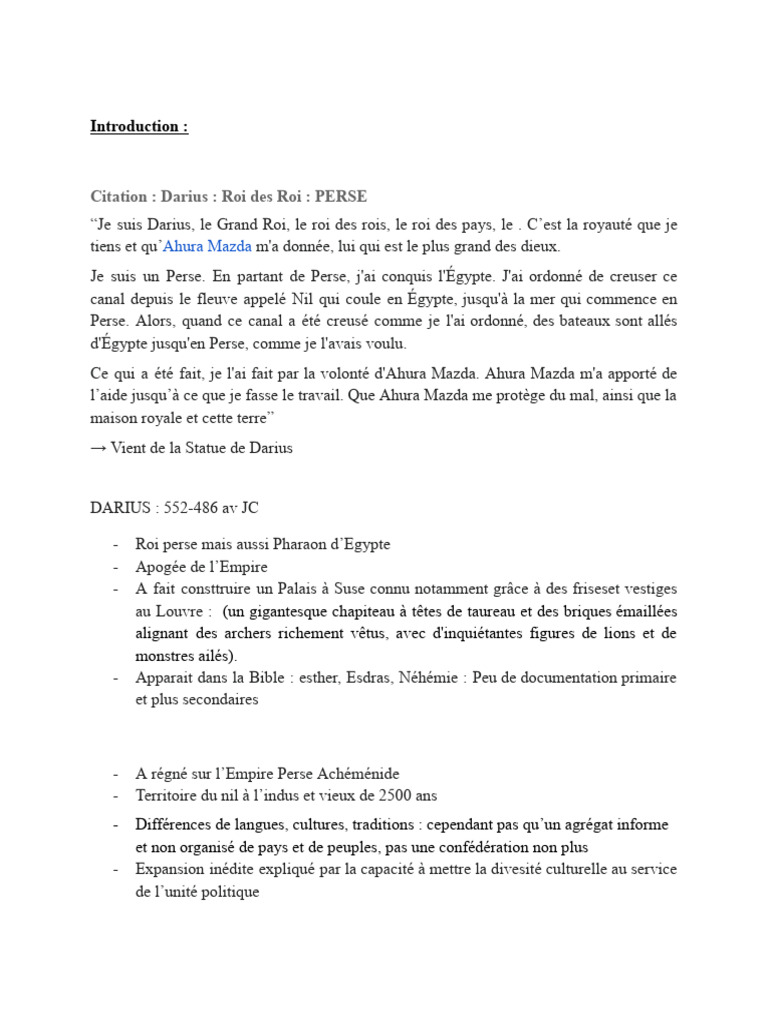 Introduction :

Citation : Darius : Roi des Roi : PERSE

“Je suis Darius, le Grand Roi, le roi des rois, le roi des pays, le . C’est la royauté que je tiens et qu’Ahura Mazda m'a donnée, lui qui est le plus grand des dieux.

Je suis un Perse. En partant de Perse, j'ai conquis l'Égypte. J'ai ordonné de creuser ce canal depuis le fleuve appelé Nil qui coule en Égypte, jusqu'à la mer qui commence en Perse. Alors, quand ce canal a été creusé comme je l'ai ordonné, des bateaux sont allés d'Égypte jusqu'en Perse, comme je l'avais voulu.

Ce qui a été fait, je l'ai fait par la volonté d'Ahura Mazda. Ahura Mazda m'a apporté de l’aide jusqu’à ce que je fasse le travail. Que Ahura Mazda me protège du mal, ainsi que la maison royale et cette terre”

→ Vient de la Statue de Darius

DARIUS : 552-486 av JC

- Roi perse mais aussi Pharaon d’Egypte
- Apogée de l’Empire
- A fait consttruire un Palais à Suse connu notamment grâce à des friseset vestiges au Louvre : (un gigantesque chapiteau à têtes de taureau et des briques émaillées alignant des archers richement vêtus, avec d'inquiétantes figures de lions et de monstres ailés).
- Apparait dans la Bible : esther, Esdras, Néhémie : Peu de documentation primaire et plus secondaires

- A régné sur l’Empire Perse Achéménide
- Territoire du nil à l’indus et vieux de 2500 ans
- Différences de langues, cultures, traditions : cependant pas qu’un agrégat informe et non organisé de pays et de peuples, pas une confédération non plus
- Expansion inédite expliqué par la capacité à mettre la divesité culturelle au service de l’unité politique